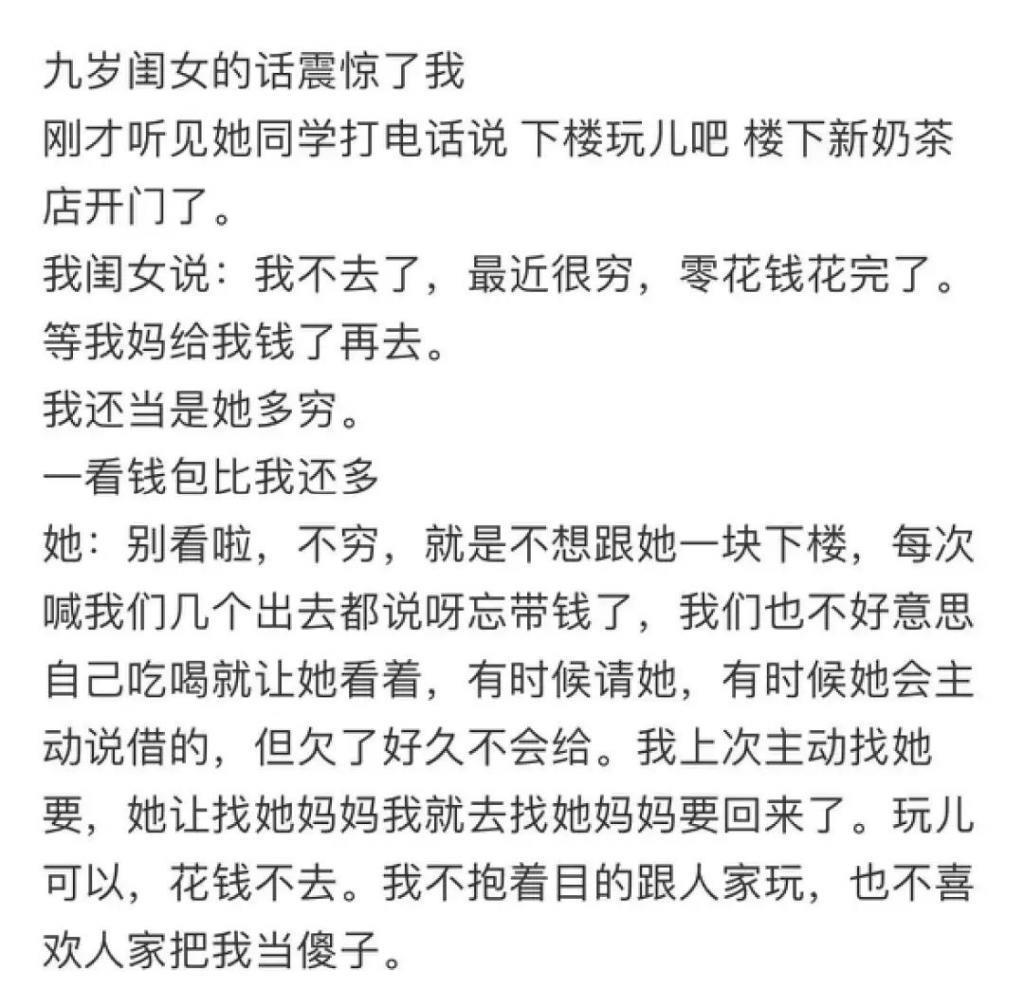 九岁闺女的话震惊了我
刚才听见她同学打电话说 下楼玩儿吧 楼下新奶茶店开门了。
我闺女说：我不去了，最近很穷，零花钱花完了。等我妈给我钱了再去。
我还当是她多穷。
一看钱包比我还多
她：别看啦，不穷，就是不想跟她一块下楼，每次喊我们几个出去都说呀忘带钱了，我们也不好意思自己吃喝就让她看着，有时候请她，有时候她会主动说借的，但欠了好久不会给。我上次主动找她要，她让找她妈妈我就去找她妈妈要回来了。玩儿可以，花钱不去。我不抱着目的跟人家玩，也不喜欢人家把我当傻子。